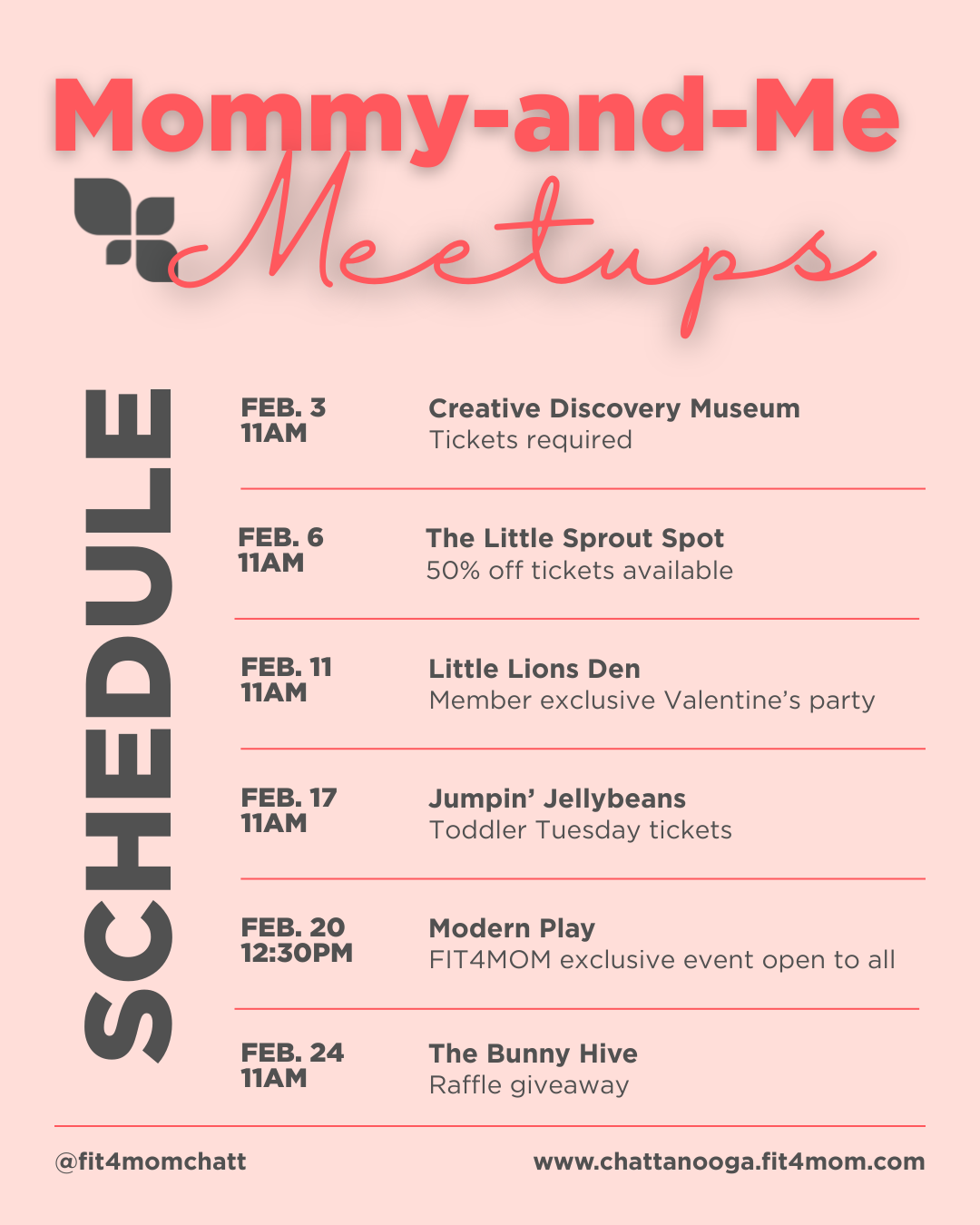 Mommy-and-Me
Meetups

SCHEDULE

FEB. 3
11AM

Creative Discovery Museum
Tickets required

FEB. 6
11AM

The Little Sprout Spot
50% off tickets available

FEB. 11
11AM

Little Lions Den
Member exclusive Valentine's party

FEB. 17
11AM

Jumpin' Jellybeans
Toddler Tuesday tickets

FEB. 20
12:30PM

Modern Play
FIT4MOM exclusive event open to all

FEB. 24
11AM

The Bunny Hive
Raffle giveaway

@fit4momchatt

www.chattanooga.fit4mom.com